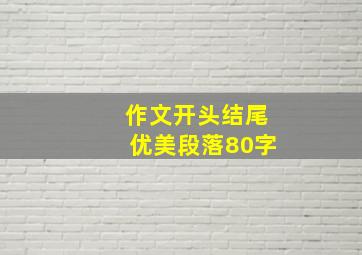 作文开头结尾
优美段落80字